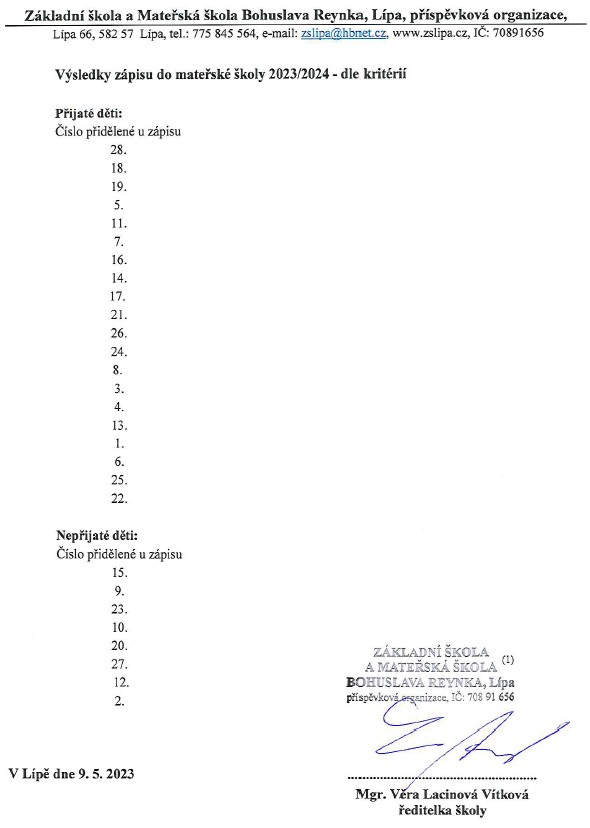 Základní škola a Mateřská škola Bohuslava Reynka, Lípa, příspěvková organizace,
Lípa 66, 582 57 Lípa, tel.: 775 845 564, e-mail: zslipa@hbnet.cz, www.zslipa.cz, IČ: 70891656

Výsledky zápisu do mateřské školy 2023/2024 - dle kritérií

Přijaté děti:
Číslo přidělené u zápisu
28.
18.
19.
5.
11.
7.
16.
14.
17.
21.
26.
24.
8.
3.
4.
13.
1.
6.
25.
22.

Nepřijaté děti:
Číslo přidělené u zápisu
15.
9.
23.
10.
20.
27.
12.
2.

ZÁKLADNÍ ŠKOLA
A MATEŘSKÁ ŠKOLA (1)
BOHUSLAVA REYNKA, Lípa
příspěvková organizace, IČ: 708 91 656

V Lípě dne 9. 5. 2023

Mgr. Věra Lacinová Vítková
ředitelka školy